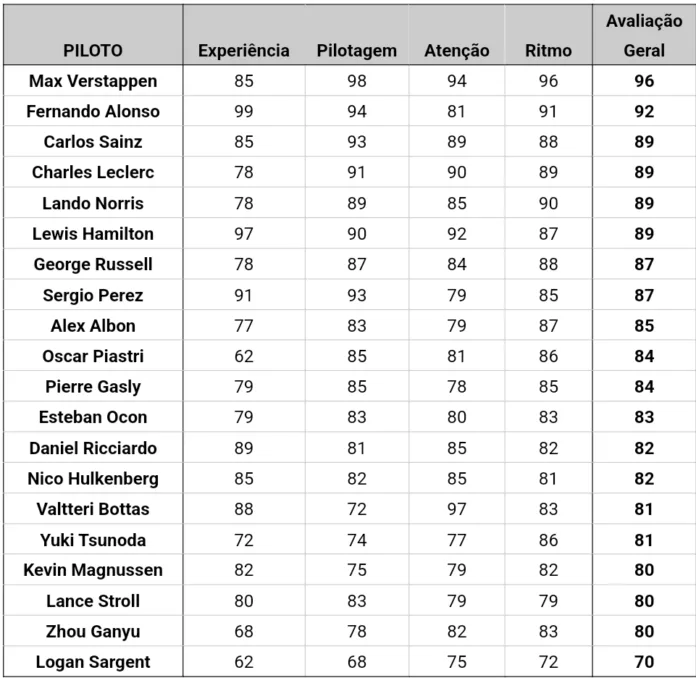 | PILOTO | Experiência | Pilotagem | Atenção | Ritmo | Avaliação Geral |
|---|---|---|---|---|---|
| Max Verstappen | 85 | 98 | 94 | 96 | 96 |
| Fernando Alonso | 99 | 94 | 81 | 91 | 92 |
| Carlos Sainz | 85 | 93 | 89 | 88 | 89 |
| Charles Leclerc | 78 | 91 | 90 | 89 | 89 |
| Lando Norris | 78 | 89 | 85 | 90 | 89 |
| Lewis Hamilton | 97 | 90 | 92 | 87 | 89 |
| George Russell | 78 | 87 | 84 | 88 | 87 |
| Sergio Perez | 91 | 93 | 79 | 85 | 87 |
| Alex Albon | 77 | 83 | 79 | 87 | 85 |
| Oscar Piastri | 62 | 85 | 81 | 86 | 84 |
| Pierre Gasly | 79 | 85 | 78 | 85 | 84 |
| Esteban Ocon | 79 | 83 | 80 | 83 | 83 |
| Daniel Ricciardo | 89 | 81 | 85 | 82 | 82 |
| Nico Hulkenberg | 85 | 82 | 85 | 81 | 82 |
| Valtteri Bottas | 88 | 72 | 97 | 83 | 81 |
| Yuki Tsunoda | 72 | 74 | 77 | 86 | 81 |
| Kevin Magnussen | 82 | 75 | 79 | 82 | 80 |
| Lance Stroll | 80 | 83 | 79 | 79 | 80 |
| Zhou Ganyu | 68 | 78 | 82 | 83 | 80 |
| Logan Sargent | 62 | 68 | 75 | 72 | 70 |